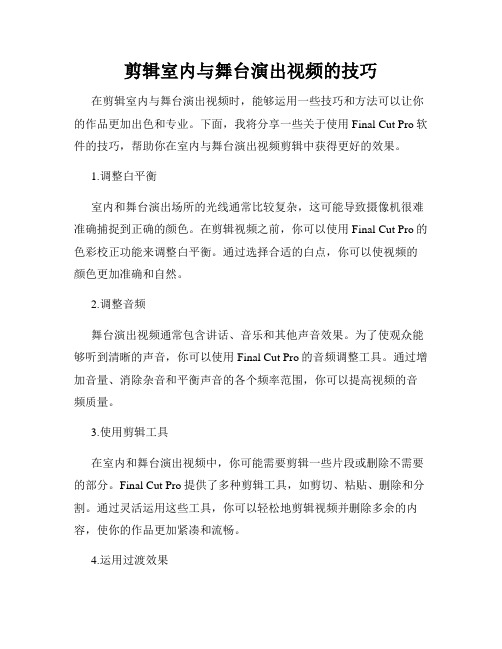 剪辑室内与舞台演出视频的技巧

在剪辑室内与舞台演出视频时，能够运用一些技巧和方法可以让你的作品更加出色和专业。下面，我将分享一些关于使用 Final Cut Pro 软件的技巧，帮助你在室内与舞台演出视频剪辑中获得更好的效果。

1.调整白平衡

室内和舞台演出场所的光线通常比较复杂，这可能导致摄像机很难准确捕捉到正确的颜色。在剪辑视频之前，你可以使用 Final Cut Pro 的色彩校正功能来调整白平衡。通过选择合适的白点，你可以使视频的颜色更加准确和自然。

2.调整音频

舞台演出视频通常包含讲话、音乐和其他声音效果。为了使观众能够听到清晰的声音，你可以使用 Final Cut Pro 的音频调整工具。通过增加音量、消除杂音和平衡声音的各个频率范围，你可以提高视频的音频质量。

3.使用剪辑工具

在室内和舞台演出视频中，你可能需要剪辑一些片段或删除不需要的部分。Final Cut Pro 提供了多种剪辑工具，如剪切、粘贴、删除和分割。通过灵活运用这些工具，你可以轻松地剪辑视频并删除多余的内容，使你的作品更加紧凑和流畅。

4.运用过渡效果